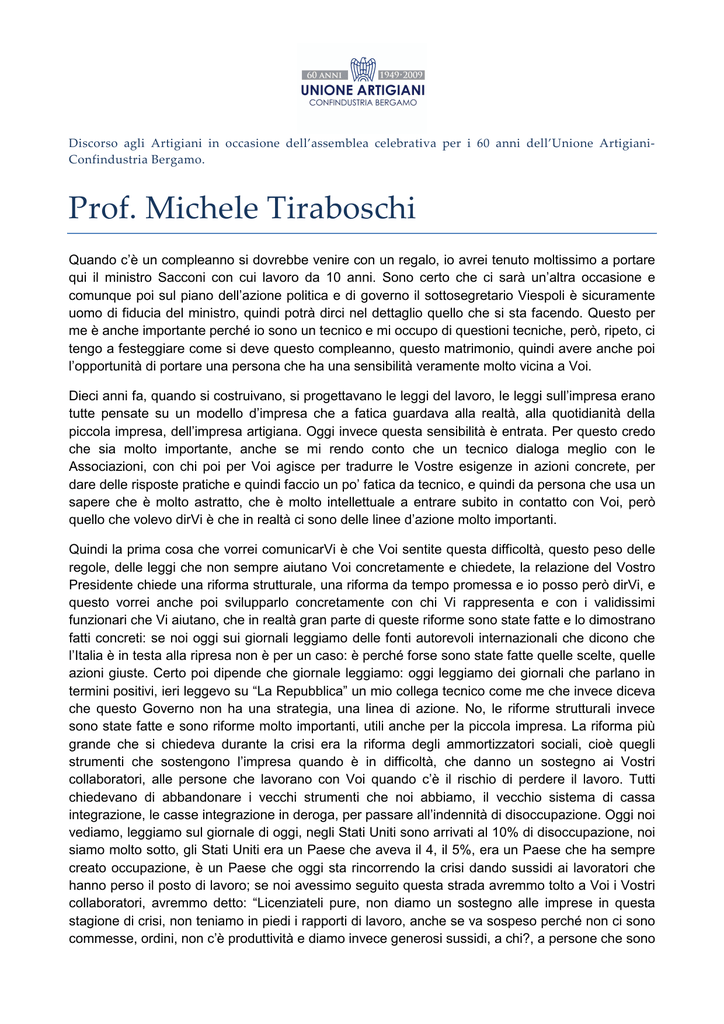 60 ANNI 1949·2009
UNIONE ARTIGIANI
CONFINDUSTRIA BERGAMO

Discorso agli Artigiani in occasione dell'assemblea celebrativa per i 60 anni dell'Unione Artigiani-Confindustria Bergamo.

Prof. Michele Tiraboschi

Quando c'è un compleanno si dovrebbe venire con un regalo, io avrei tenuto moltissimo a portare qui il ministro Sacconi con cui lavoro da 10 anni. Sono certo che ci sarà un'altra occasione e comunque poi sul piano dell'azione politica e di governo il sottosegretario Viespoli è sicuramente uomo di fiducia del ministro, quindi potrà dirci nel dettaglio quello che si sta facendo. Questo per me è anche importante perché io sono un tecnico e mi occupo di questioni tecniche, però, ripeto, ci tengo a festeggiare come si deve questo compleanno, questo matrimonio, quindi avere anche poi l'opportunità di portare una persona che ha una sensibilità veramente molto vicina a Voi.

Dieci anni fa, quando si costruivano, si progettavano le leggi del lavoro, le leggi sull'impresa erano tutte pensate su un modello d'impresa che a fatica guardava alla realtà, alla quotidianità della piccola impresa, dell'impresa artigiana. Oggi invece questa sensibilità è entrata. Per questo credo che sia molto importante, anche se mi rendo conto che un tecnico dialoga meglio con le Associazioni, con chi poi per Voi agisce per tradurre le Vostre esigenze in azioni concrete, per dare delle risposte pratiche e quindi faccio un po' fatica da tecnico, e quindi da persona che usa un sapere che è molto astratto, che è molto intellettuale a entrare subito in contatto con Voi, però quello che volevo dirVi è che in realtà ci sono delle linee d'azione molto importanti.

Quindi la prima cosa che vorrei comunicarVi è che Voi sentite questa difficoltà, questo peso delle regole, delle leggi che non sempre aiutano Voi concretamente e chiedete, la relazione del Vostro Presidente chiede una riforma strutturale, una riforma da tempo promessa e io posso però dirVi, e questo vorrei anche poi svilupparlo concretamente con chi Vi rappresenta e con i validissimi funzionari che Vi aiutano, che in realtà gran parte di queste riforme sono state fatte e lo dimostrano fatti concreti: se noi oggi sui giornali leggiamo delle fonti autorevoli internazionali che dicono che l'Italia è in testa alla ripresa non è per un caso: è perché forse sono state fatte quelle scelte, quelle azioni giuste. Certo poi dipende che giornale leggiamo: oggi leggiamo dei giornali che parlano in termini positivi, ieri leggevo su "La Repubblica" un mio collega tecnico come me che invece diceva che questo Governo non ha una strategia, una linea di azione. No, le riforme strutturali invece sono state fatte e sono riforme molto importanti, utili anche per la piccola impresa. La riforma più grande che si chiedeva durante la crisi era la riforma degli ammortizzatori sociali, cioè quegli strumenti che sostengono l'impresa quando è in difficoltà, che danno un sostegno ai Vostri collaboratori, alle persone che lavorano con Voi quando c'è il rischio di perdere il lavoro. Tutti chiedevano di abbandonare i vecchi strumenti che noi abbiamo, il vecchio sistema di cassa integrazione, le casse integrazione in deroga, per passare all'indennità di disoccupazione. Oggi noi vediamo, leggiamo sul giornale di oggi, negli Stati Uniti sono arrivati al 10% di disoccupazione, noi siamo molto sotto, gli Stati Uniti era un Paese che aveva il 4, il 5%, era un Paese che ha sempre creato occupazione, è un Paese che oggi sta rincorrendo la crisi dando sussidi ai lavoratori che hanno perso il posto di lavoro; se noi avessimo seguito questa strada avremmo tolto a Voi i Vostri collaboratori, avremmo detto: "Licenziateli pure, non diamo un sostegno alle imprese in questa stagione di crisi, non teniamo in piedi i rapporti di lavoro, anche se va sospeso perché non ci sono commesse, ordini, non c'è produttività e diamo invece generosi sussidi, a chi?, a persone che sono